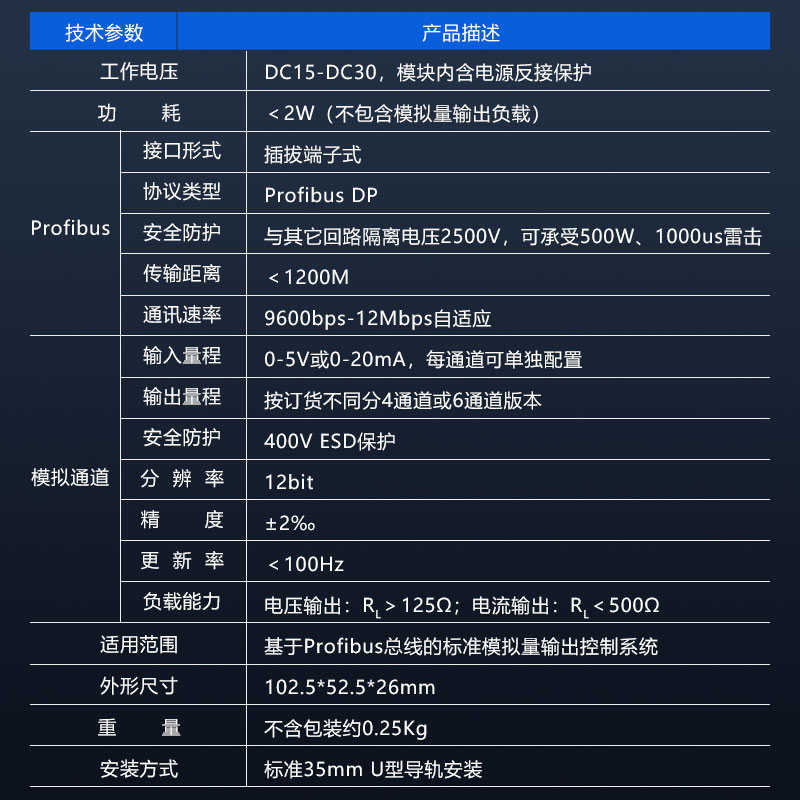 | 技术参数 | | 产品描述 |
|---|---|---|
| 工作电压 | | DC15-DC30，模块内含电源反接保护 |
| 功　耗 | | ＜2W（不包含模拟量输出负载） |
| Profibus | 接口形式 | 插拔端子式 |
| | 协议类型 | Profibus DP |
| | 安全防护 | 与其它回路隔离电压2500V，可承受500W、1000us雷击 |
| | 传输距离 | ＜1200M |
| | 通讯速率 | 9600bps-12Mbps自适应 |
| 模拟通道 | 输入量程 | 0-5V或0-20mA，每通道可单独配置 |
| | 输出量程 | 按订货不同分4通道或6通道版本 |
| | 安全防护 | 400V ESD保护 |
| | 分 辨 率 | 12bit |
| | 精　度 | ±2‰ |
| | 更 新 率 | ＜100Hz |
| | 负载能力 | 电压输出：$R_L$＞125Ω；电流输出：$R_L$＜500Ω |
| 适用范围 | | 基于Profibus总线的标准模拟量输出控制系统 |
| 外形尺寸 | | 102.5*52.5*26mm |
| 重　量 | | 不含包装约0.25Kg |
| 安装方式 | | 标准35mm U型导轨安装 |